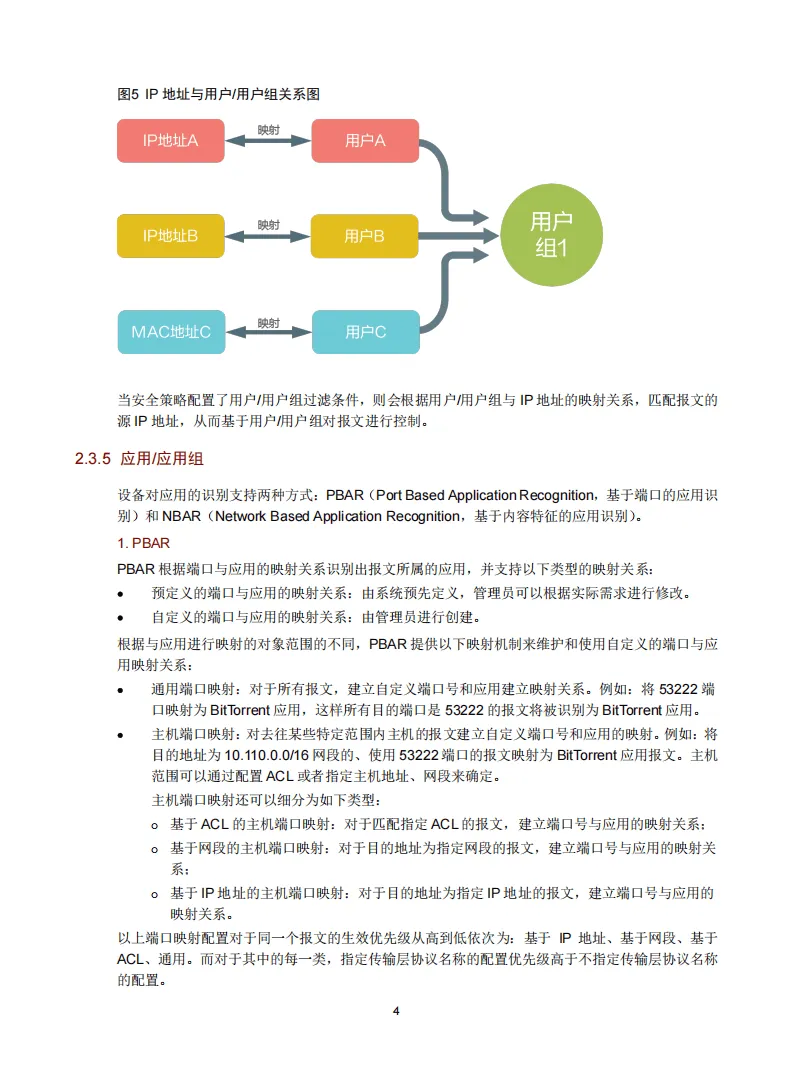 图5 IP 地址与用户/用户组关系图

IP地址A
映射
用户A
IP地址B
映射
用户B
MAC地址C
映射
用户C
用户组1

当安全策略配置了用户/用户组过滤条件，则会根据用户/用户组与 IP 地址的映射关系，匹配报文的源 IP 地址，从而基于用户/用户组对报文进行控制。

2.3.5 应用/应用组

设备对应用的识别支持两种方式：PBAR（Port Based Application Recognition，基于端口的应用识别）和 NBAR（Network Based Application Recognition，基于内容特征的应用识别）。

1. PBAR

PBAR 根据端口与应用的映射关系识别出报文所属的应用，并支持以下类型的映射关系：

• 预定义的端口与应用的映射关系：由系统预先定义，管理员可以根据实际需求进行修改。
• 自定义的端口与应用的映射关系：由管理员进行创建。

根据与应用进行映射的对象范围的不同，PBAR 提供以下映射机制来维护和使用自定义的端口与应用映射关系：

• 通用端口映射：对于所有报文，建立自定义端口号和应用建立映射关系。例如：将 53222 端口映射为 BitTorrent 应用，这样所有目的端口是 53222 的报文将被识别为 BitTorrent 应用。
• 主机端口映射：对去往某些特定范围内主机的报文建立自定义端口号和应用的映射。例如：将目的地址为 10.110.0.0/16 网段的、使用 53222 端口的报文映射为 BitTorrent 应用报文。主机范围可以通过配置 ACL 或者指定主机地址、网段来确定。

主机端口映射还可以细分为如下类型：

o 基于 ACL 的主机端口映射：对于匹配指定 ACL 的报文，建立端口号与应用的映射关系；
o 基于网段的主机端口映射：对于目的地址为指定网段的报文，建立端口号与应用的映射关系；
o 基于 IP 地址的主机端口映射：对于目的地址为指定 IP 地址的报文，建立端口号与应用的映射关系。

以上端口映射配置对于同一个报文的生效优先级从高到低依次为：基于 IP 地址、基于网段、基于 ACL、通用。而对于其中的每一类，指定传输层协议名称的配置优先级高于不指定传输层协议名称的配置。

4